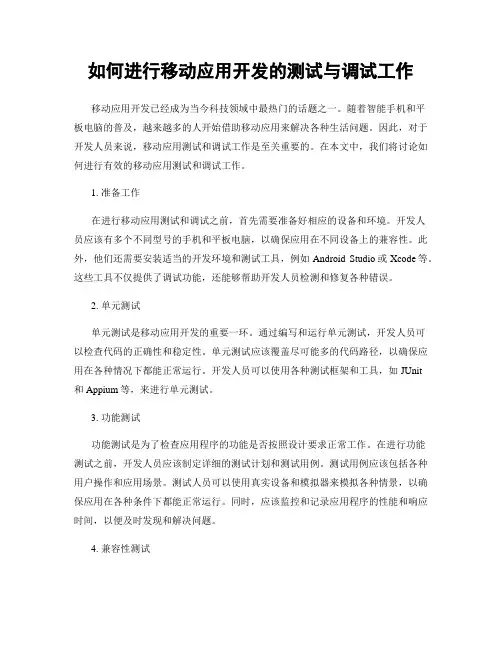 如何进行移动应用开发的测试与调试工作

移动应用开发已经成为当今科技领域中最热门的话题之一。随着智能手机和平板电脑的普及，越来越多的人开始借助移动应用来解决各种生活问题。因此，对于开发人员来说，移动应用测试和调试工作是至关重要的。在本文中，我们将讨论如何进行有效的移动应用测试和调试工作。

1. 准备工作

在进行移动应用测试和调试之前，首先需要准备好相应的设备和环境。开发人员应该有多个不同型号的手机和平板电脑，以确保应用在不同设备上的兼容性。此外，他们还需要安装适当的开发环境和测试工具，例如 Android Studio 或 Xcode 等。这些工具不仅提供了调试功能，还能够帮助开发人员检测和修复各种错误。

2. 单元测试

单元测试是移动应用开发的重要一环。通过编写和运行单元测试，开发人员可以检查代码的正确性和稳定性。单元测试应该覆盖尽可能多的代码路径，以确保应用在各种情况下都能正常运行。开发人员可以使用各种测试框架和工具，如 JUnit 和 Appium 等，来进行单元测试。

3. 功能测试

功能测试是为了检查应用程序的功能是否按照设计要求正常工作。在进行功能测试之前，开发人员应该制定详细的测试计划和测试用例。测试用例应该包括各种用户操作和应用场景。测试人员可以使用真实设备和模拟器来模拟各种情景，以确保应用在各种条件下都能正常运行。同时，应该监控和记录应用程序的性能和响应时间，以便及时发现和解决问题。

4. 兼容性测试